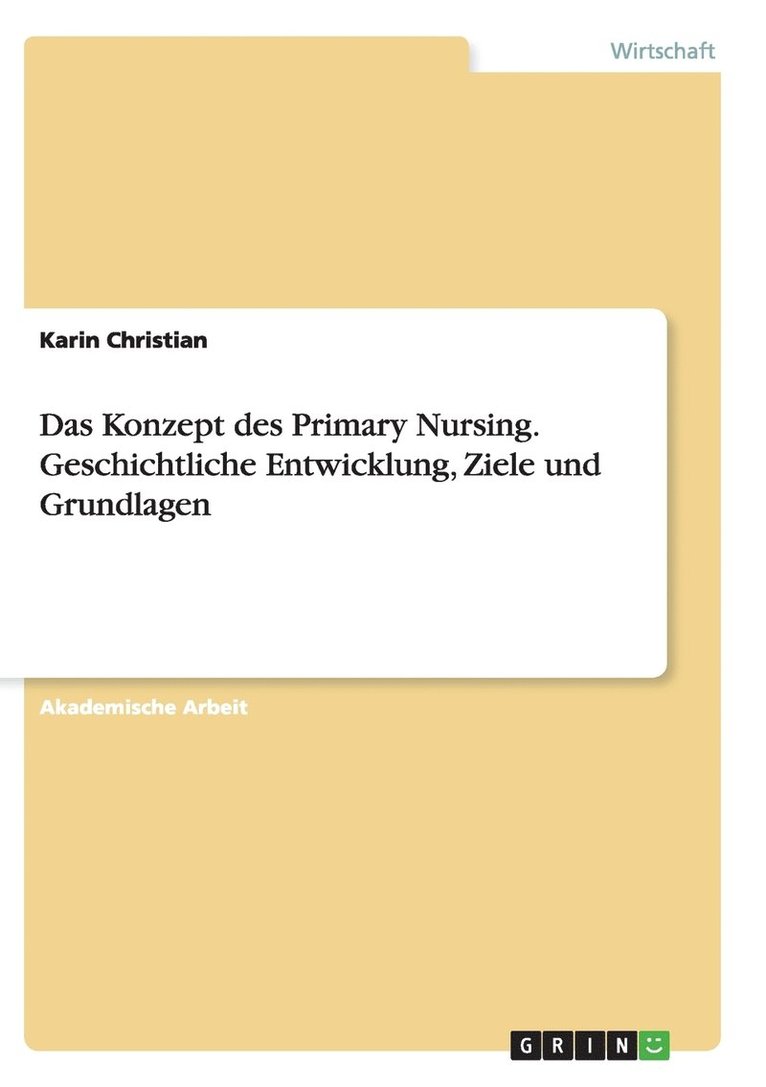 Wirtschaft

Karin Christian

Das Konzept des Primary Nursing. Geschichtliche Entwicklung, Ziele und Grundlagen

Akademische Arbeit

GRIN